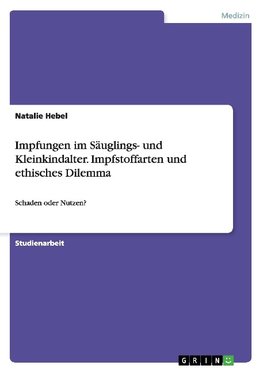 Medizin

Natalie Hebel

Impfungen im Säuglings- und Kleinkindalter. Impfstoffarten und ethisches Dilemma

Schaden oder Nutzen?

Studienarbeit

GRIN